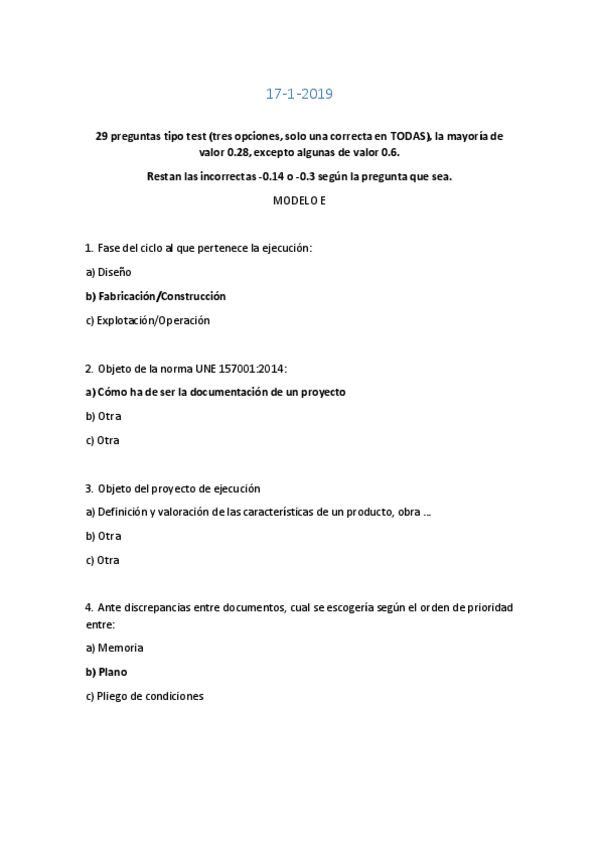 17-1-2019

29 preguntas tipo test (tres opciones, solo una correcta en TODAS), la mayoría de valor 0.28, excepto algunas de valor 0.6.

Restan las incorrectas -0.14 o -0.3 según la pregunta que sea.

MODELO E

1. Fase del ciclo al que pertenece la ejecución:

a) Diseño

b) Fabricación/Construcción

c) Explotación/Operación

2. Objeto de la norma UNE 157001:2014:

a) Cómo ha de ser la documentación de un proyecto

b) Otra

c) Otra

3. Objeto del proyecto de ejecución

a) Definición y valoración de las características de un producto, obra ...

b) Otra

c) Otra

4. Ante discrepancias entre documentos, cual se escogería según el orden de prioridad entre:

a) Memoria

b) Plano

c) Pliego de condiciones